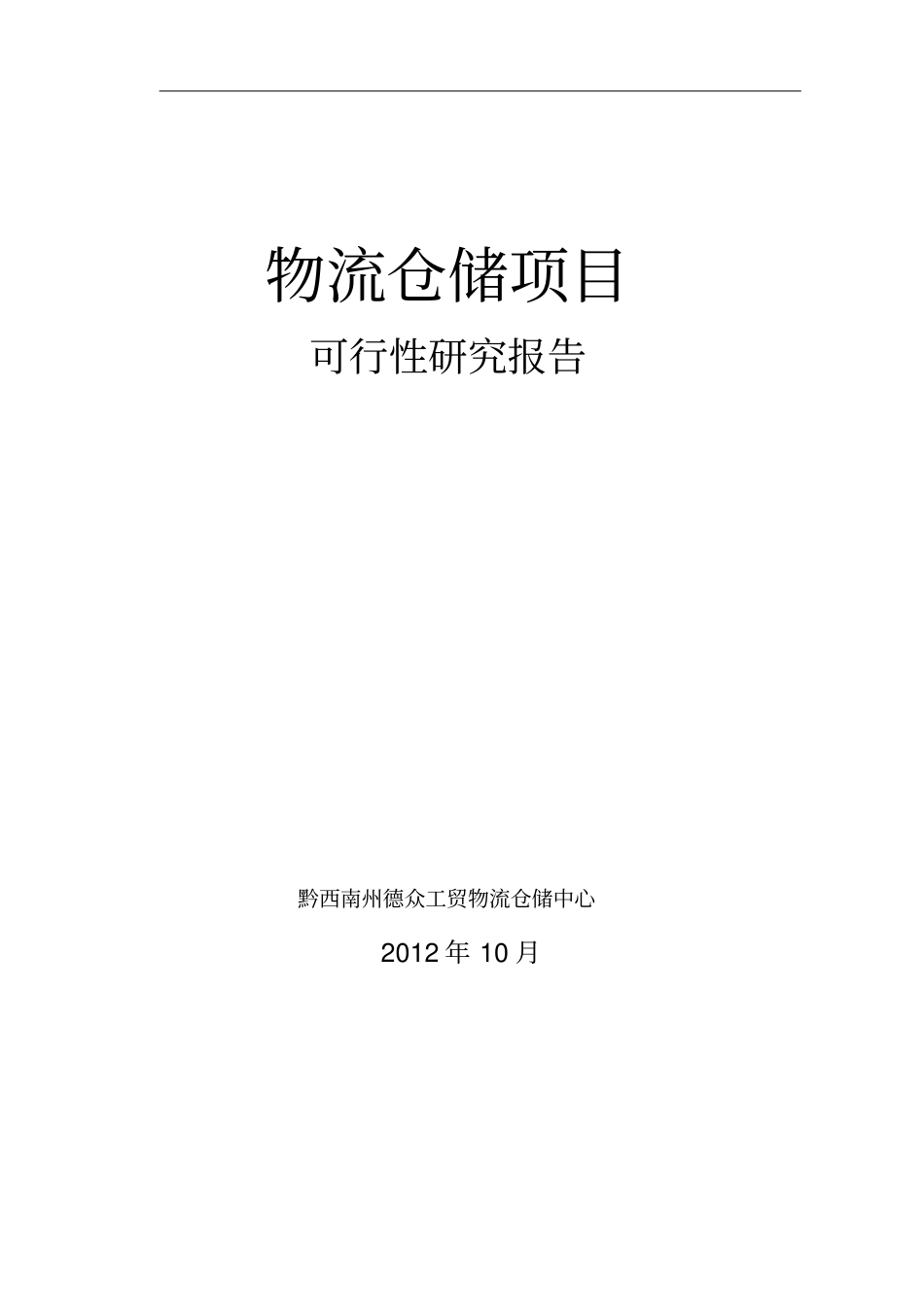 物流仓储项目

可行性研究报告

黔西南州德众工贸物流仓储中心

2012 年 10 月